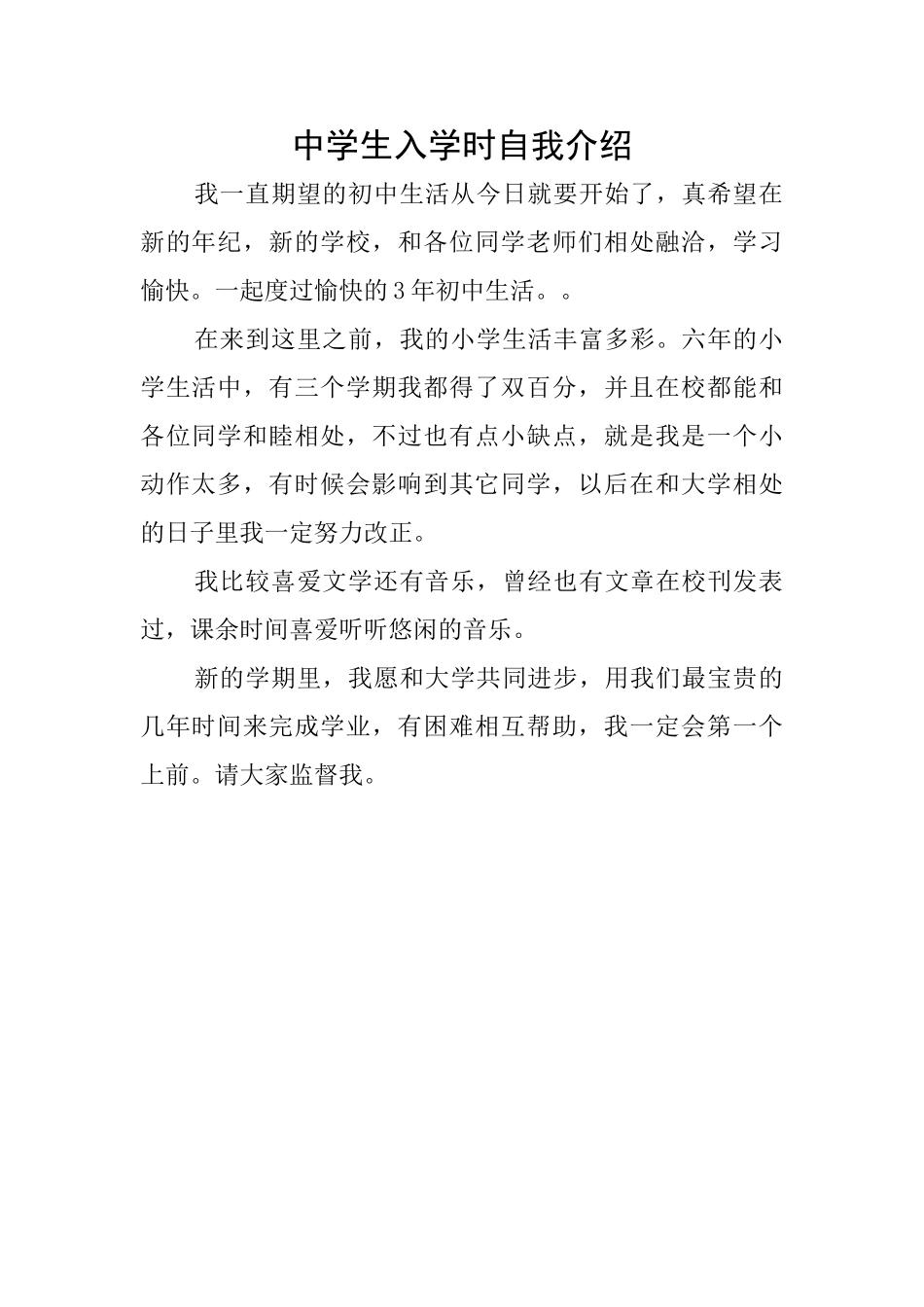 中学生入学时自我介绍

我一直期望的初中生活从今日就要开始了，真希望在新的年纪，新的学校，和各位同学老师们相处融洽，学习愉快。一起度过愉快的3年初中生活。。

在来到这里之前，我的小学生活丰富多彩。六年的小学生活中，有三个学期我都得了双百分，并且在校都能和各位同学和睦相处，不过也有点小缺点，就是我是一个小动作太多，有时候会影响到其它同学，以后在和大学相处的日子里我一定努力改正。

我比较喜爱文学还有音乐，曾经也有文章在校刊发表过，课余时间喜爱听听悠闲的音乐。

新的学期里，我愿和大学共同进步，用我们最宝贵的几年时间来完成学业，有困难相互帮助，我一定会第一个上前。请大家监督我。